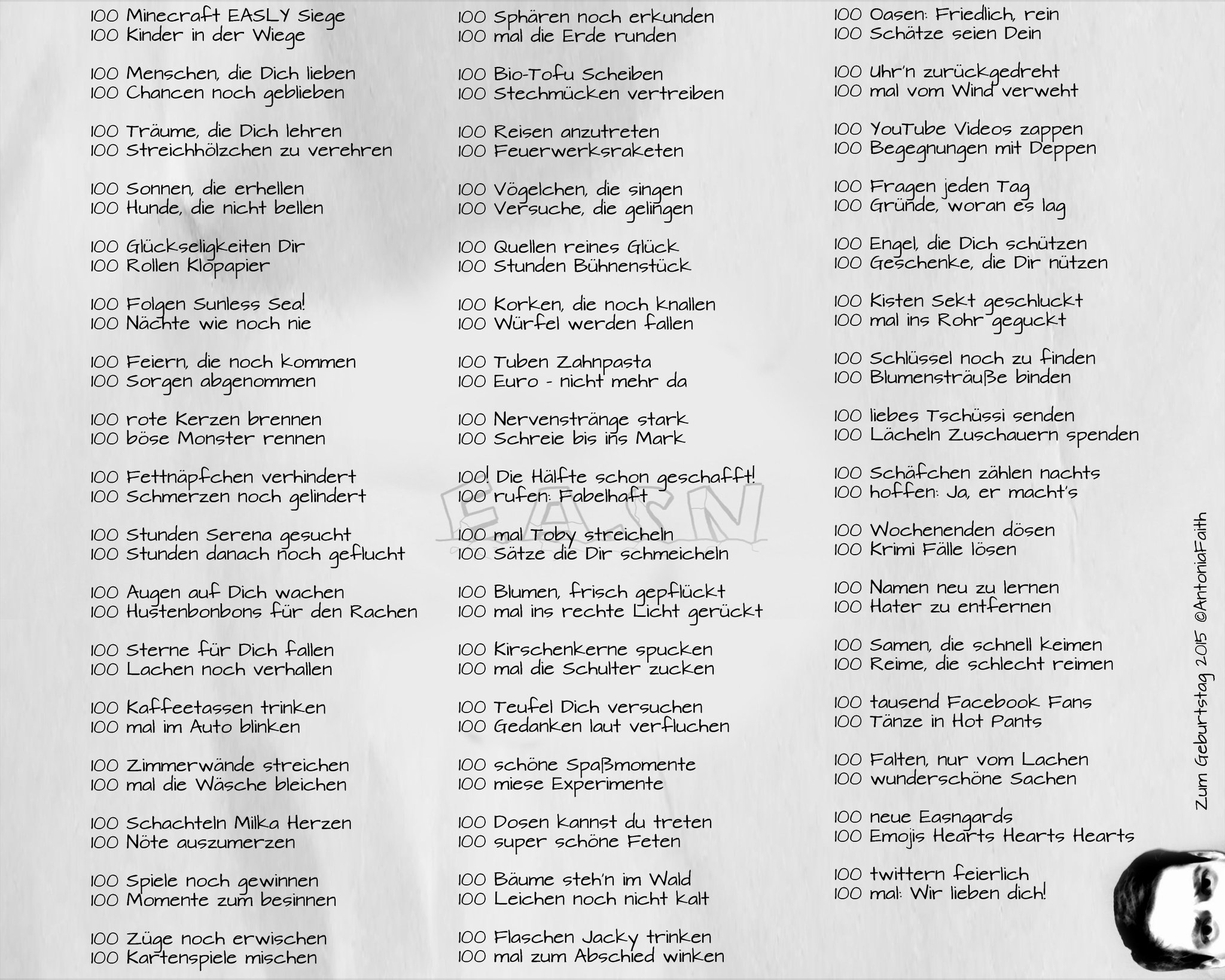 100 Minecraft EASLY Siege
100 Kinder in der Wiege

100 Menschen, die Dich lieben
100 Chancen noch geblieben

100 Träume, die Dich lehren
100 Streichhölzchen zu verehren

100 Sonnen, die erhellen
100 Hunde, die nicht bellen

100 Glückseligkeiten Dir
100 Rollen Klopapier

100 Folgen Sunless Sea!
100 Nächte wie noch nie

100 Feiern, die noch kommen
100 Sorgen abgenommen

100 rote Kerzen brennen
100 böse Monster rennen

100 Fettnäpfchen verhindert
100 Schmerzen noch gelindert

100 Stunden Serena gesucht
100 Stunden danach noch geflucht

100 Augen auf Dich wachen
100 Hustenbonbons für den Rachen

100 Sterne für Dich fallen
100 Lachen noch verhallen

100 Kaffeetassen trinken
100 mal im Auto blinken

100 Zimmerwände streichen
100 mal die Wäsche bleichen

100 Schachteln Milka Herzen
100 Nöte auszumerzen

100 Spiele noch gewinnen
100 Momente zum besinnen

100 Züge noch erwischen
100 Kartenspiele mischen

100 Sphären noch erkunden
100 mal die Erde runden

100 Bio-Tofu Scheiben
100 Stechmücken vertreiben

100 Reisen anzutreten
100 Feuerwerksraketen

100 Vögelchen, die singen
100 Versuche, die gelingen

100 Quellen reines Glück
100 Stunden Bühnenstück

100 Korken, die noch knallen
100 Würfel werden fallen

100 Tuben Zahnpasta
100 Euro - nicht mehr da

100 Nervenstränge stark
100 Schreie bis ins Mark

100! Die Hälfte schon geschafft!
100 rufen: Fabelhaft

EASN

100 mal Toby streicheln
100 Sätze die Dir schmeicheln

100 Blumen, frisch gepflückt
100 mal ins rechte Licht gerückt

100 Kirschenkerne spucken
100 mal die Schulter zucken

100 Teufel Dich versuchen
100 Gedanken laut verfluchen

100 schöne Spaßmomente
100 miese Experimente

100 Dosen kannst du treten
100 super schöne Feten

100 Bäume steh'n im Wald
100 Leichen noch nicht kalt

100 Flaschen Jacky trinken
100 mal zum Abschied winken

100 Oasen: Friedlich, rein
100 Schätze seien Dein

100 Uhr'n zurückgedreht
100 mal vom Wind verweht

100 YouTube Videos zappen
100 Begegnungen mit Deppen

100 Fragen jeden Tag
100 Gründe, woran es lag

100 Engel, die Dich schützen
100 Geschenke, die Dir nützen

100 Kisten Sekt geschluckt
100 mal ins Rohr geguckt

100 Schlüssel noch zu finden
100 Blumensträuße binden

100 liebes Tschüssi senden
100 Lächeln Zuschauern spenden

100 Schäfchen zählen nachts
100 hoffen: Ja, er macht's

100 Wochenenden dösen
100 Krimi Fälle lösen

100 Namen neu zu lernen
100 Hater zu entfernen

100 Samen, die schnell keimen
100 Reime, die schlecht reimen

100 tausend Facebook Fans
100 Tänze in Hot Pants

100 Falten, nur vom Lachen
100 wunderschöne Sachen

100 neue Easngards
100 Emojis Hearts Hearts Hearts

100 twittern feierlich
100 mal: Wir lieben dich!

Zum Geburtstag 2015 ©AntoniaFaith